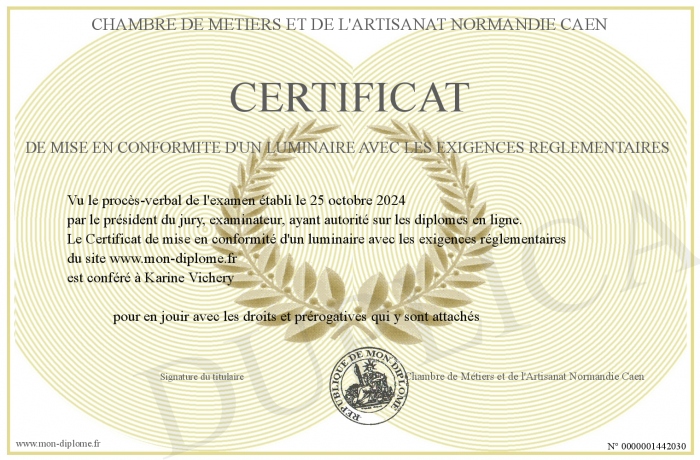 CHAMBRE DE METIERS ET DE L'ARTISANAT NORMANDIE CAEN

CERTIFICAT

DE MISE EN CONFORMITE D'UN LUMINAIRE AVEC LES EXIGENCES REGLEMENTAIRES

Vu le procès-verbal de l'examen établi le 25 octobre 2024
par le président du jury, examinateur, ayant autorité sur les diplomes en ligne.
Le Certificat de mise en conformité d'un luminaire avec les exigences réglementaires
du site www.mon-diplome.fr
est conféré à Karine Vichery

pour en jouir avec les droits et prérogatives qui y sont attachés

Signature du titulaire

REPUBLIQUE DE MON DIPLOME

Chambre de Metiers et de l'Artisanat Normandie Caen

DUPLICATA

www.mon-diplome.fr

N° 0000001442030